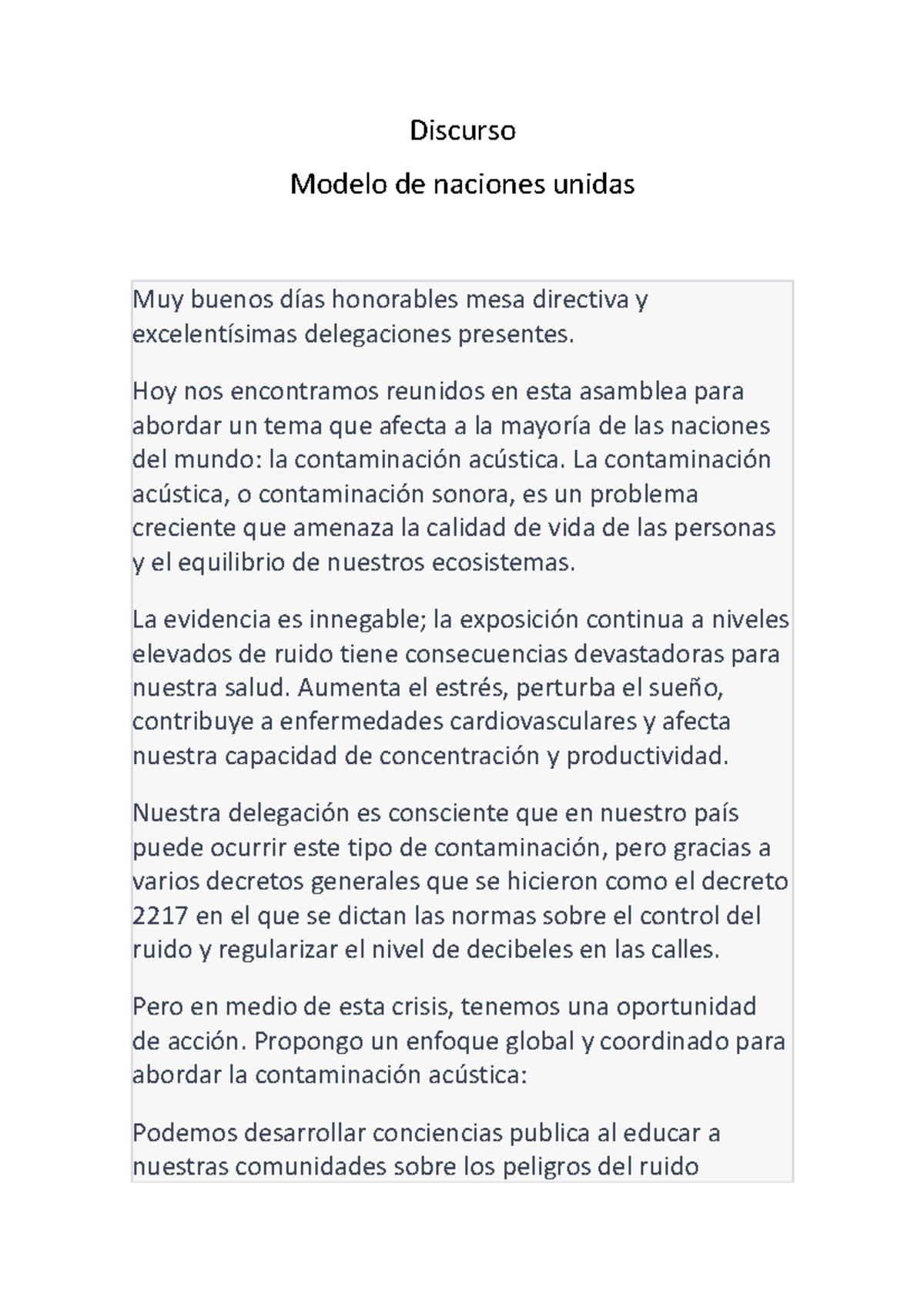 Discurso

Modelo de naciones unidas

Muy buenos días honorables mesa directiva y excelentísimas delegaciones presentes.

Hoy nos encontramos reunidos en esta asamblea para abordar un tema que afecta a la mayoría de las naciones del mundo: la contaminación acústica. La contaminación acústica, o contaminación sonora, es un problema creciente que amenaza la calidad de vida de las personas y el equilibrio de nuestros ecosistemas.

La evidencia es innegable; la exposición continua a niveles elevados de ruido tiene consecuencias devastadoras para nuestra salud. Aumenta el estrés, perturba el sueño, contribuye a enfermedades cardiovasculares y afecta nuestra capacidad de concentración y productividad.

Nuestra delegación es consciente que en nuestro país puede ocurrir este tipo de contaminación, pero gracias a varios decretos generales que se hicieron como el decreto 2217 en el que se dictan las normas sobre el control del ruido y regularizar el nivel de decibeles en las calles.

Pero en medio de esta crisis, tenemos una oportunidad de acción. Propongo un enfoque global y coordinado para abordar la contaminación acústica:

Podemos desarrollar conciencias publica al educar a nuestras comunidades sobre los peligros del ruido